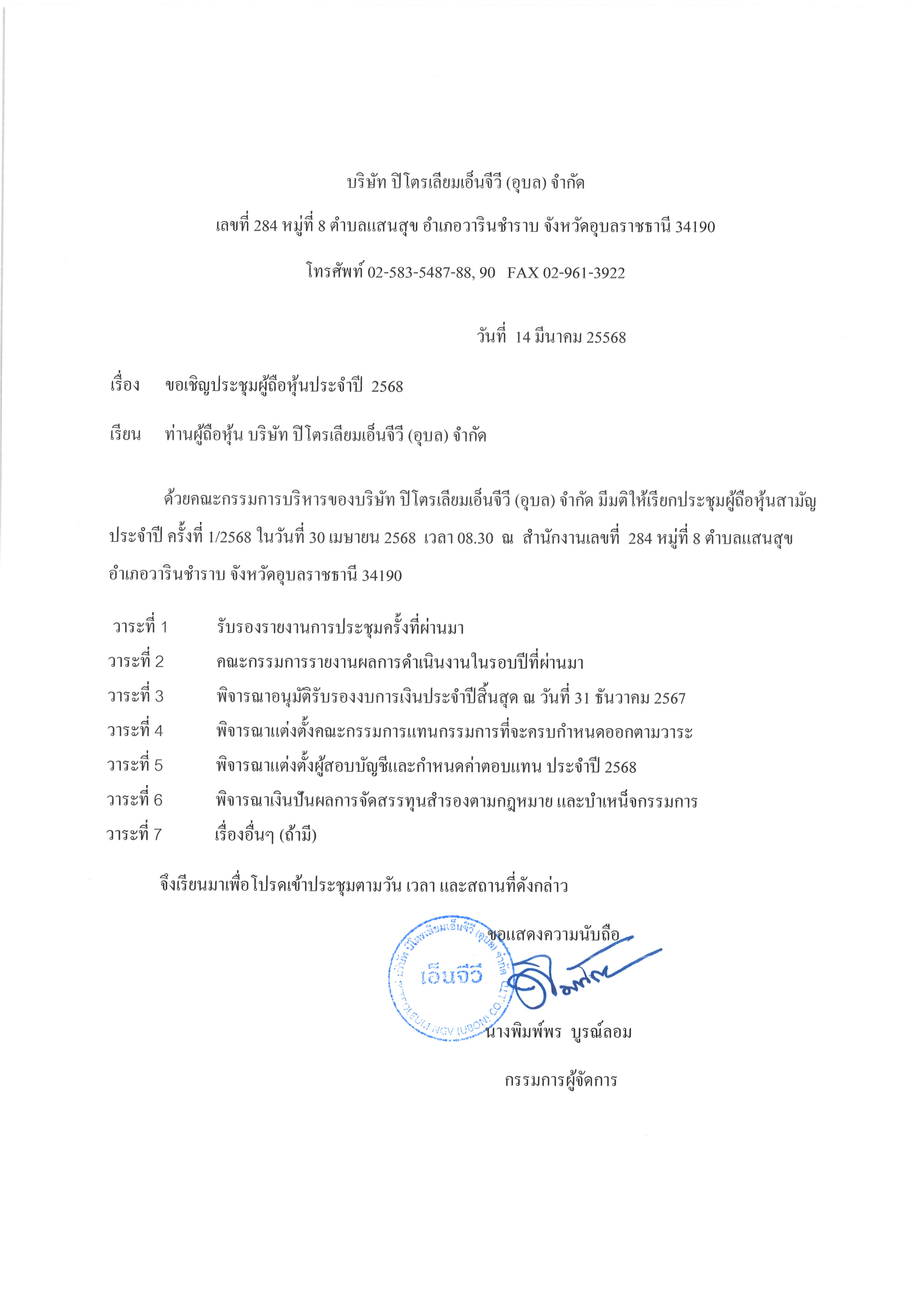 บริษัท ปิโตรเลียมเอ็นจีวี (อุบล) จำกัด

เลขที่ 284 หมู่ที่ 8 ตำบลแสนสุข อำเภอวารินชำราบ จังหวัดอุบลราชธานี 34190

โทรศัพท์ 02-583-5487-88, 90 FAX 02-961-3922

วันที่ 14 มีนาคม 25568

เรื่อง ขอเชิญประชุมผู้ถือหุ้นประจำปี 2568

เรียน ท่านผู้ถือหุ้น บริษัท ปิโตรเลียมเอ็นจีวี (อุบล) จำกัด

ด้วยคณะกรรมการบริหารของบริษัท ปิโตรเลียมเอ็นจีวี (อุบล) จำกัด มีมติให้เรียกประชุมผู้ถือหุ้นสามัญประจำปี ครั้งที่ 1/2568 ในวันที่ 30 เมษายน 2568 เวลา 08.30 ณ สำนักงานเลขที่ 284 หมู่ที่ 8 ตำบลแสนสุข อำเภอวารินชำราบ จังหวัดอุบลราชธานี 34190

วาระที่ 1 รับรองรายงานการประชุมครั้งที่ผ่านมา
วาระที่ 2 คณะกรรมการรายงานผลการดำเนินงานในรอบปีที่ผ่านมา
วาระที่ 3 พิจารณาอนุมัติรับรองงบการเงินประจำปีสิ้นสุด ณ วันที่ 31 ธันวาคม 2567
วาระที่ 4 พิจารณาแต่งตั้งคณะกรรมการแทนกรรมการที่จะครบกำหนดออกตามวาระ
วาระที่ 5 พิจารณาแต่งตั้งผู้สอบบัญชีและกำหนดค่าตอบแทน ประจำปี 2568
วาระที่ 6 พิจารณาเงินปันผลการจัดสรรทุนสำรองตามกฎหมาย และบำเหน็จกรรมการ
วาระที่ 7 เรื่องอื่นๆ (ถ้ามี)

จึงเรียนมาเพื่อโปรดเข้าประชุมตามวัน เวลา และสถานที่ดังกล่าว

ขอแสดงความนับถือ

บริษัท ปิโตรเลียมเอ็นจีวี (อุบล) จำกัด
เอ็นจีวี
PETROLEUM NGV (UBON) CO.,LTD.

นางพิมพ์พร บูรณ์ลอม

กรรมการผู้จัดการ